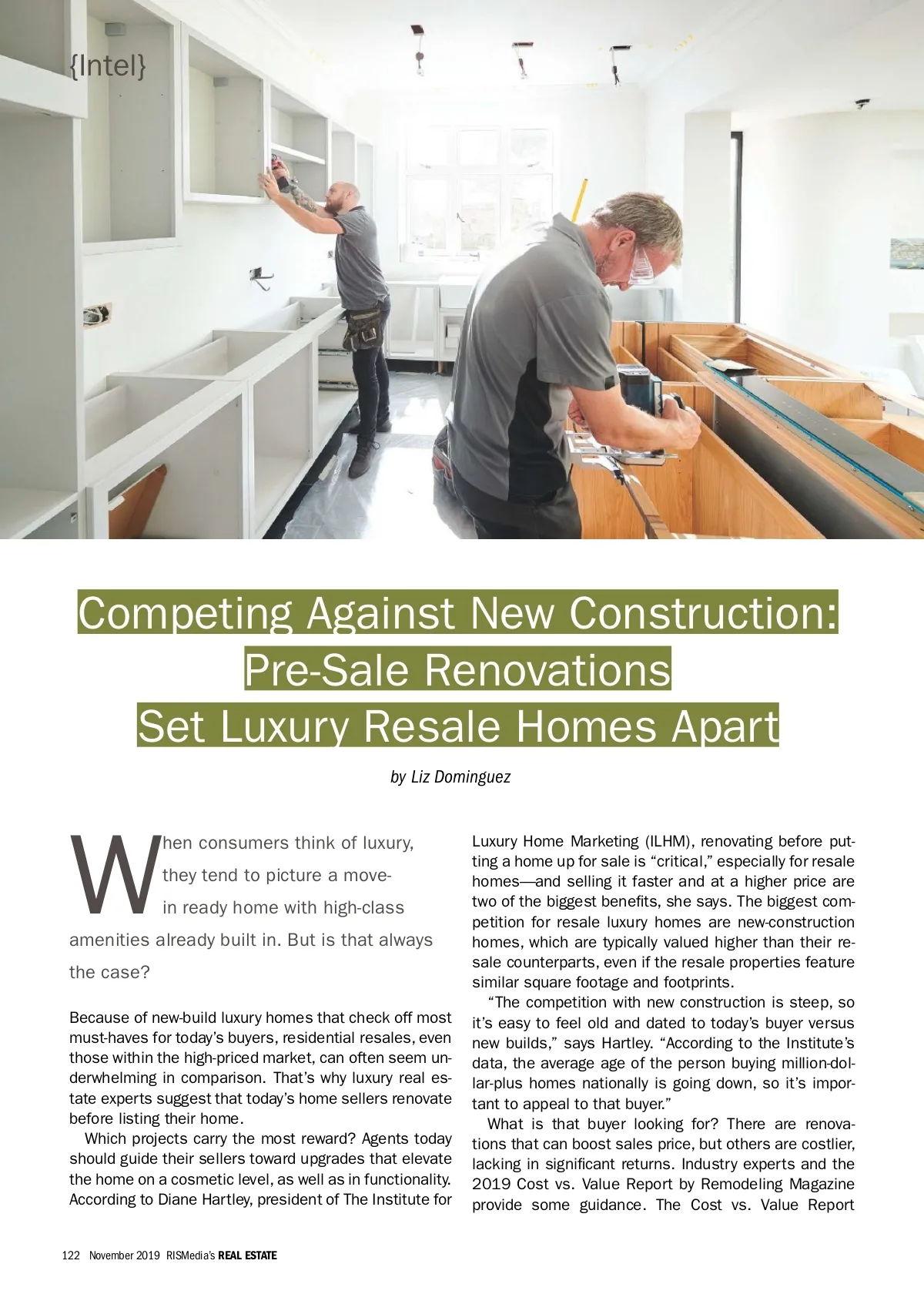 {Intel}

Competing Against New Construction: Pre-Sale Renovations Set Luxury Resale Homes Apart

by Liz Dominguez

When consumers think of luxury, they tend to picture a move-in ready home with high-class amenities already built in. But is that always the case?

Because of new-build luxury homes that check off most must-haves for today's buyers, residential resales, even those within the high-priced market, can often seem underwhelming in comparison. That's why luxury real estate experts suggest that today's home sellers renovate before listing their home.

Which projects carry the most reward? Agents today should guide their sellers toward upgrades that elevate the home on a cosmetic level, as well as in functionality. According to Diane Hartley, president of The Institute for Luxury Home Marketing (ILHM), renovating before putting a home up for sale is "critical," especially for resale homes—and selling it faster and at a higher price are two of the biggest benefits, she says. The biggest competition for resale luxury homes are new-construction homes, which are typically valued higher than their resale counterparts, even if the resale properties feature similar square footage and footprints.

"The competition with new construction is steep, so it's easy to feel old and dated to today's buyer versus new builds," says Hartley. "According to the Institute's data, the average age of the person buying million-dollar-plus homes nationally is going down, so it's important to appeal to that buyer."

What is that buyer looking for? There are renovations that can boost sales price, but others are costlier, lacking in significant returns. Industry experts and the 2019 Cost vs. Value Report by Remodeling Magazine provide some guidance. The Cost vs. Value Report

122 November 2019 RISMedia's REAL ESTATE